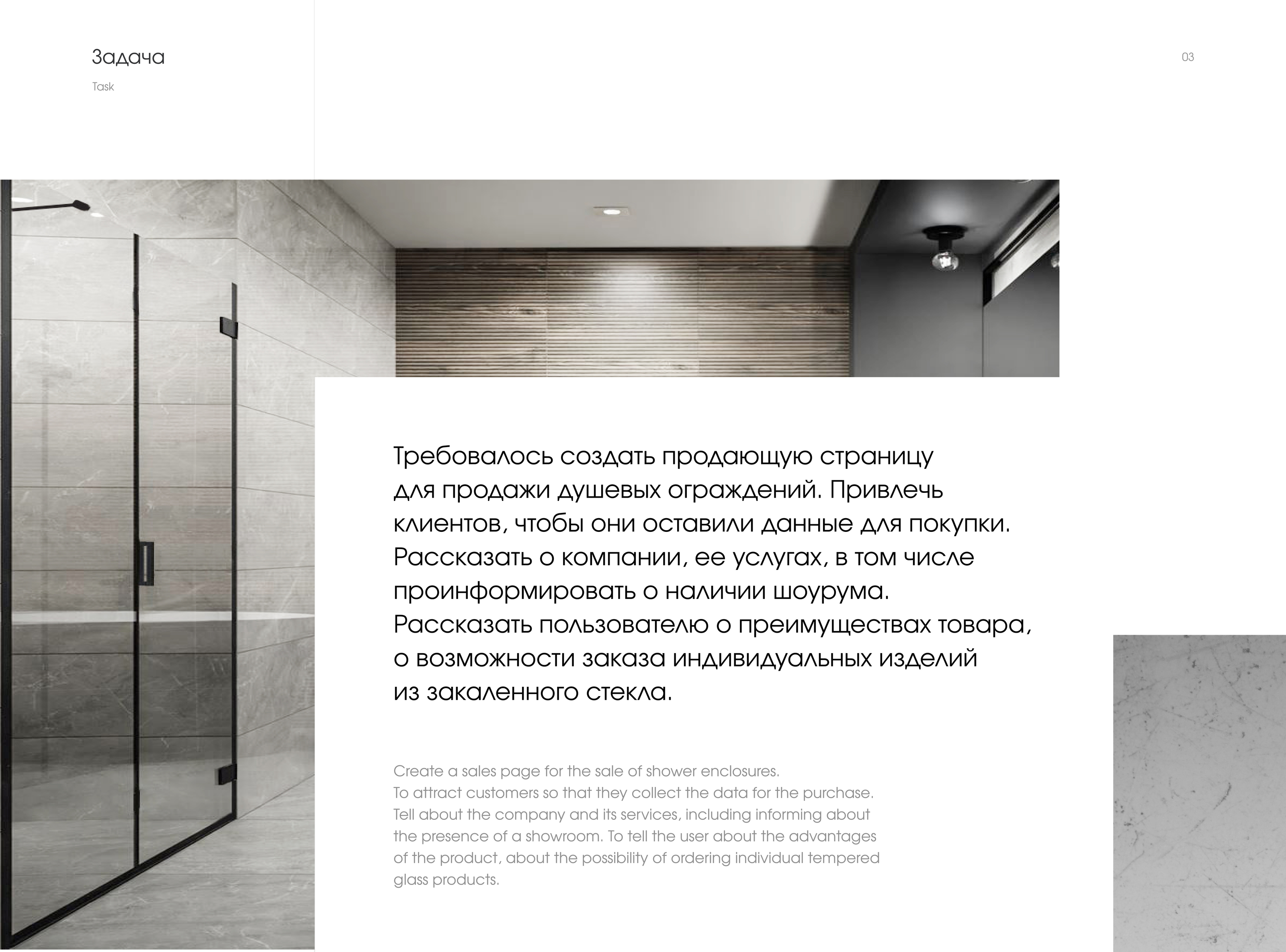 Задача
Task

03

Требовалось создать продающую страницу для продажи душевых ограждений. Привлечь клиентов, чтобы они оставили данные для покупки. Рассказать о компании, ее услугах, в том числе проинформировать о наличии шоурума. Рассказать пользователю о преимуществах товара, о возможности заказа индивидуальных изделий из закаленного стекла.

Create a sales page for the sale of shower enclosures. To attract customers so that they collect the data for the purchase. Tell about the company and its services, including informing about the presence of a showroom. To tell the user about the advantages of the product, about the possibility of ordering individual tempered glass products.